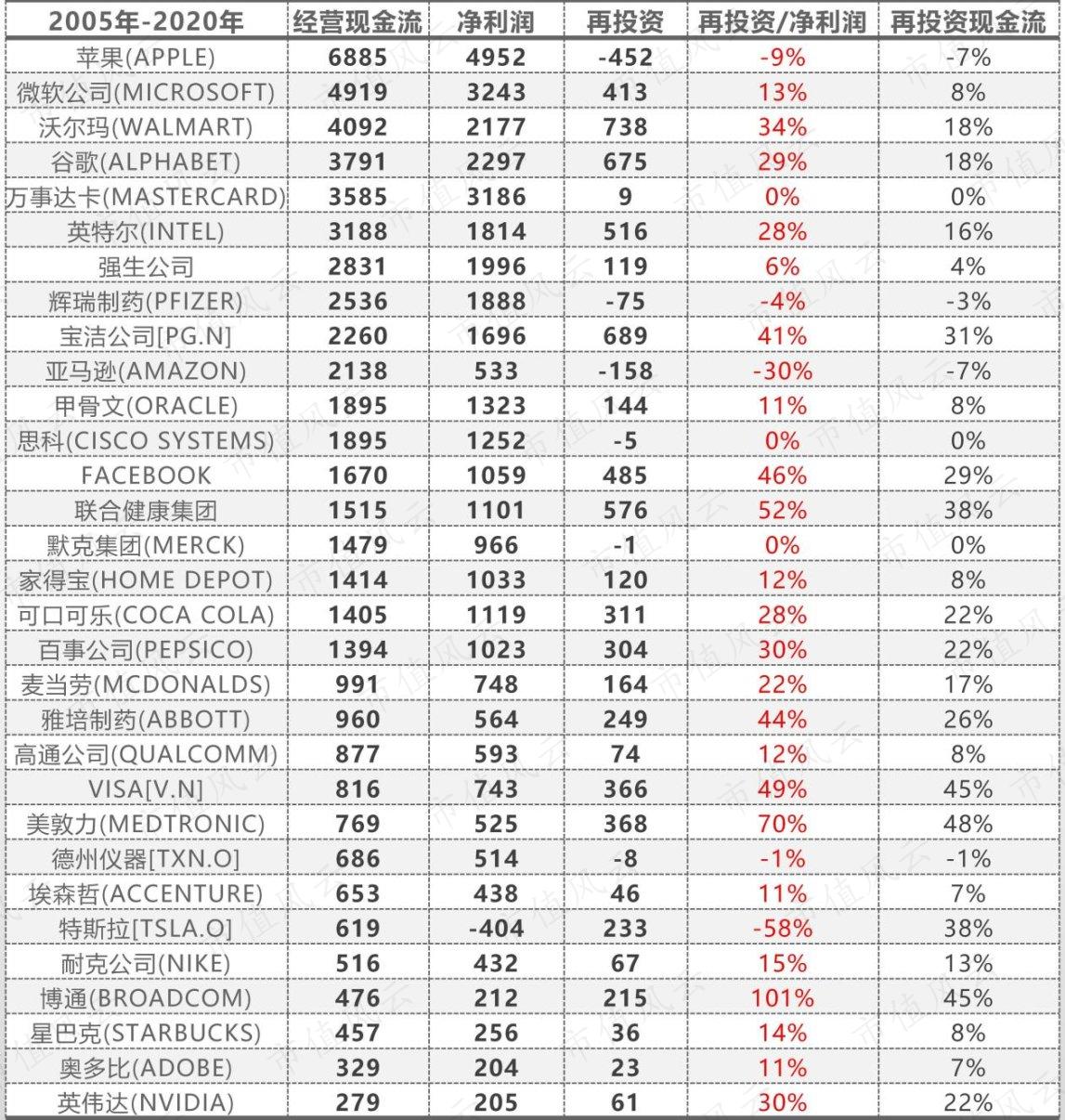 | 2005年-2020年 | 经营现金流 | 净利润 | 再投资 | 再投资/净利润 | 再投资现金流 |
|---|---|---|---|---|---|
| 苹果(APPLE) | 6885 | 4952 | -452 | -9% | -7% |
| 微软公司(MICROSOFT) | 4919 | 3243 | 413 | 13% | 8% |
| 沃尔玛(WALMART) | 4092 | 2177 | 738 | 34% | 18% |
| 谷歌(ALPHABET) | 3791 | 2297 | 675 | 29% | 18% |
| 万事达卡(MASTERCARD) | 3585 | 3186 | 9 | 0% | 0% |
| 英特尔(INTEL) | 3188 | 1814 | 516 | 28% | 16% |
| 强生公司 | 2831 | 1996 | 119 | 6% | 4% |
| 辉瑞制药(PFIZER) | 2536 | 1888 | -75 | -4% | -3% |
| 宝洁公司[PG.N] | 2260 | 1696 | 689 | 41% | 31% |
| 亚马逊(AMAZON) | 2138 | 533 | -158 | -30% | -7% |
| 甲骨文(ORACLE) | 1895 | 1323 | 144 | 11% | 8% |
| 思科(CISCO SYSTEMS) | 1895 | 1252 | -5 | 0% | 0% |
| FACEBOOK | 1670 | 1059 | 485 | 46% | 29% |
| 联合健康集团 | 1515 | 1101 | 576 | 52% | 38% |
| 默克集团(MERCK) | 1479 | 966 | -1 | 0% | 0% |
| 家得宝(HOME DEPOT) | 1414 | 1033 | 120 | 12% | 8% |
| 可口可乐(COCA COLA) | 1405 | 1119 | 311 | 28% | 22% |
| 百事公司(PEPSICO) | 1394 | 1023 | 304 | 30% | 22% |
| 麦当劳(MCDONALDS) | 991 | 748 | 164 | 22% | 17% |
| 雅培制药(ABBOTT) | 960 | 564 | 249 | 44% | 26% |
| 高通公司(QUALCOMM) | 877 | 593 | 74 | 12% | 8% |
| VISA[V.N] | 816 | 743 | 366 | 49% | 45% |
| 美敦力(MEDTRONIC) | 769 | 525 | 368 | 70% | 48% |
| 德州仪器[TXN.O] | 686 | 514 | -8 | -1% | -1% |
| 埃森哲(ACCENTURE) | 653 | 438 | 46 | 11% | 7% |
| 特斯拉[TSLA.O] | 619 | -404 | 233 | -58% | 38% |
| 耐克公司(NIKE) | 516 | 432 | 67 | 15% | 13% |
| 博通(BROADCOM) | 476 | 212 | 215 | 101% | 45% |
| 星巴克(STARBUCKS) | 457 | 256 | 36 | 14% | 8% |
| 奥多比(ADOBE) | 329 | 204 | 23 | 11% | 7% |
| 英伟达(NVIDIA) | 279 | 205 | 61 | 30% | 22% |

市值风云